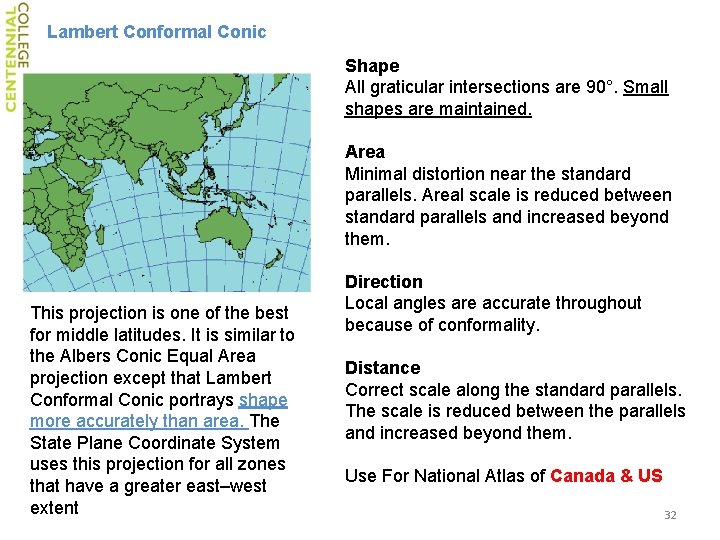 CENTENNIAL COLLEGE

Lambert Conformal Conic

This projection is one of the best for middle latitudes. It is similar to the Albers Conic Equal Area projection except that Lambert Conformal Conic portrays shape more accurately than area. The State Plane Coordinate System uses this projection for all zones that have a greater east–west extent

Shape
All graticular intersections are 90°. Small shapes are maintained.

Area
Minimal distortion near the standard parallels. Areal scale is reduced between standard parallels and increased beyond them.

Direction
Local angles are accurate throughout because of conformality.

Distance
Correct scale along the standard parallels. The scale is reduced between the parallels and increased beyond them.

Use For National Atlas of Canada & US

32